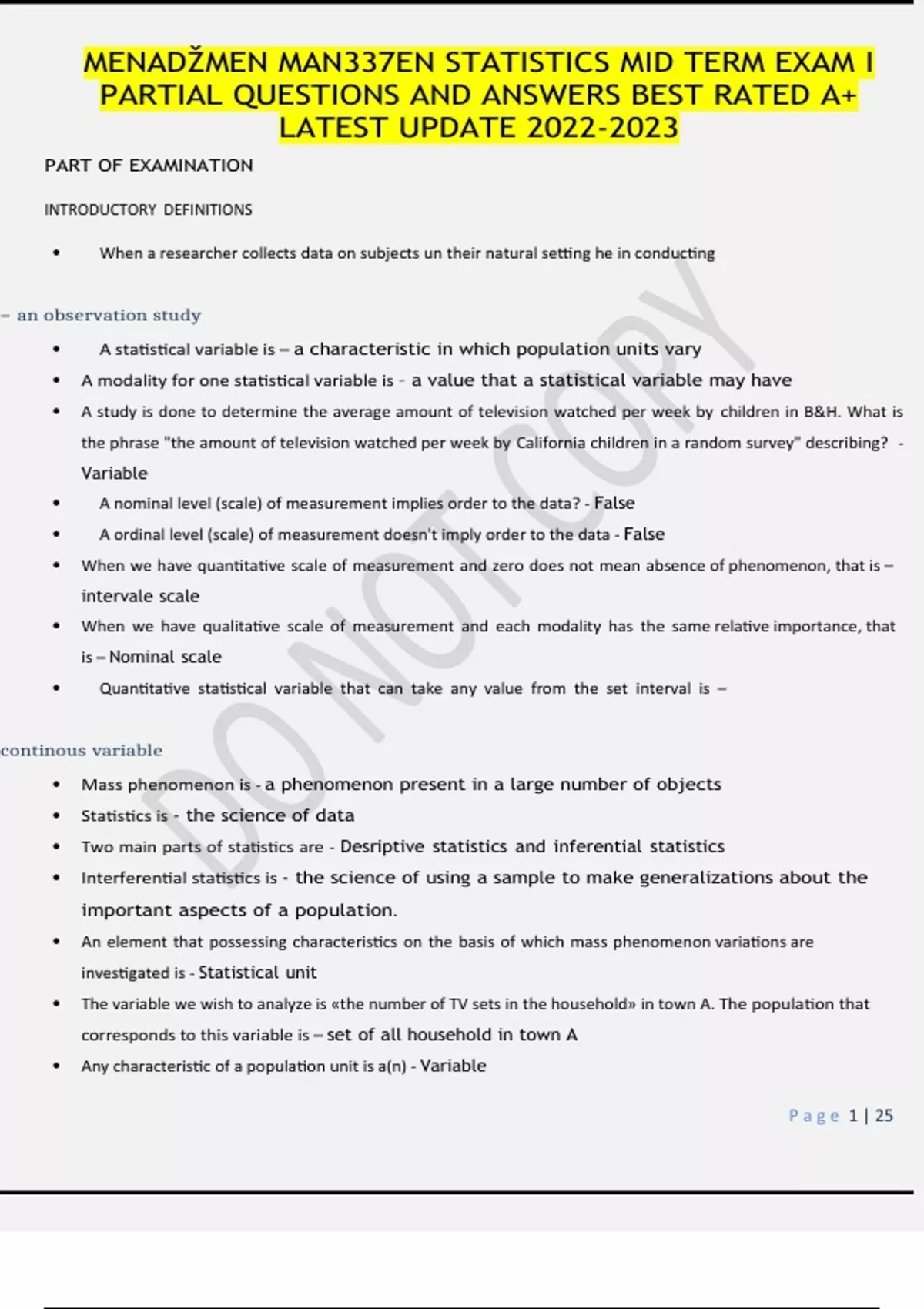 MENADŽMEN MAN337EN STATISTICS MID TERM EXAM I PARTIAL QUESTIONS AND ANSWERS BEST RATED A+ LATEST UPDATE 2022-2023

PART OF EXAMINATION

INTRODUCTORY DEFINITIONS

• When a researcher collects data on subjects un their natural setting he in conducting

– an observation study

• A statistical variable is – a characteristic in which population units vary
• A modality for one statistical variable is - a value that a statistical variable may have
• A study is done to determine the average amount of television watched per week by children in B&H. What is the phrase "the amount of television watched per week by California children in a random survey" describing? - Variable
• A nominal level (scale) of measurement implies order to the data? - False
• A ordinal level (scale) of measurement doesn't imply order to the data - False
• When we have quantitative scale of measurement and zero does not mean absence of phenomenon, that is – intervale scale
• When we have qualitative scale of measurement and each modality has the same relative importance, that is – Nominal scale
• Quantitative statistical variable that can take any value from the set interval is –

continous variable

• Mass phenomenon is - a phenomenon present in a large number of objects
• Statistics is - the science of data
• Two main parts of statistics are - Desriptive statistics and inferential statistics
• Interferential statistics is - the science of using a sample to make generalizations about the important aspects of a population.
• An element that possessing characteristics on the basis of which mass phenomenon variations are investigated is - Statistical unit
• The variable we wish to analyze is «the number of TV sets in the household» in town A. The population that corresponds to this variable is – set of all household in town A
• Any characteristic of a population unit is a(n) - Variable

DO NOT COPY

Page 1 | 25